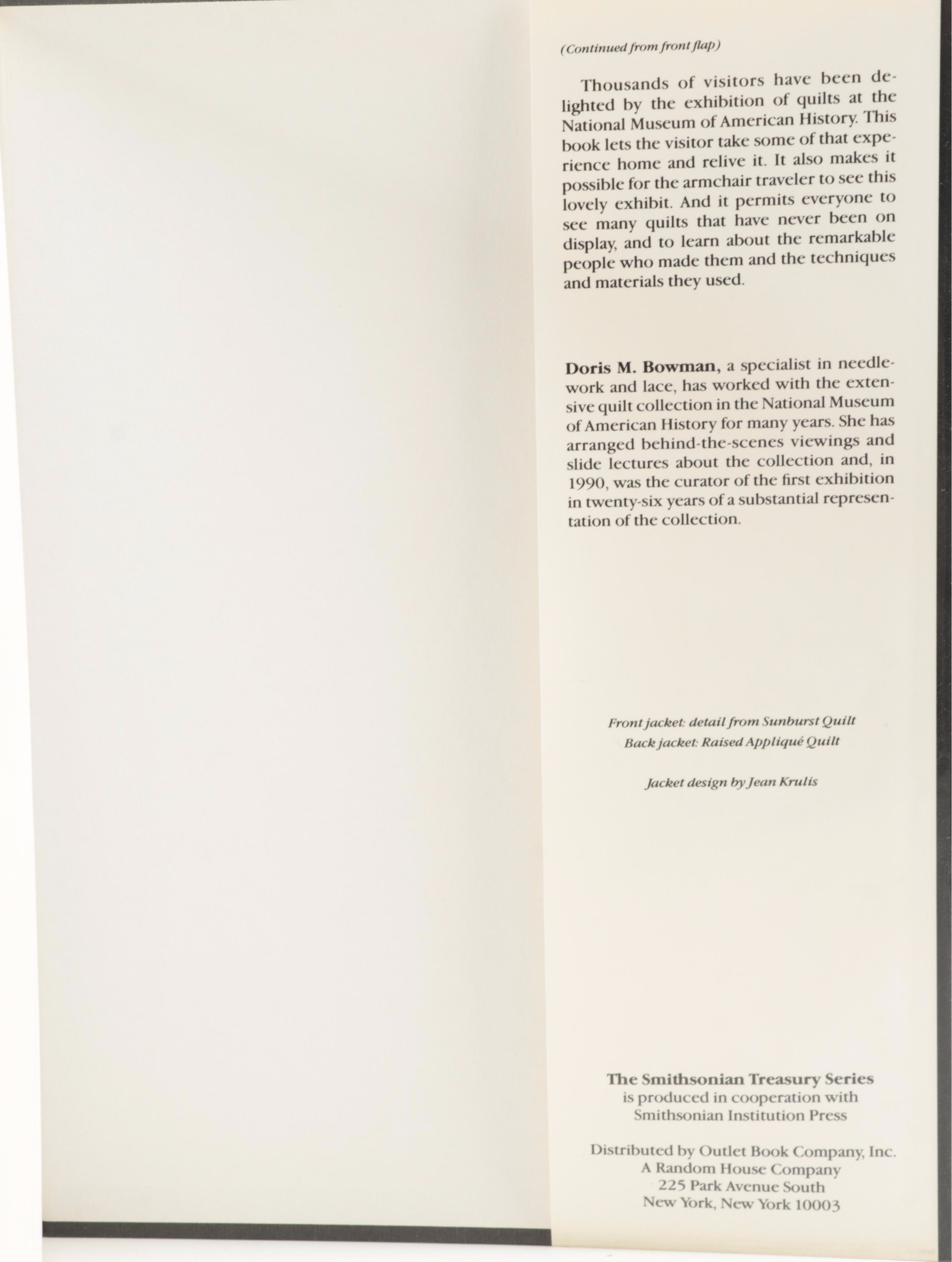 (Continued from front flap)

Thousands of visitors have been delighted by the exhibition of quilts at the National Museum of American History. This book lets the visitor take some of that experience home and relive it. It also makes it possible for the armchair traveler to see this lovely exhibit. And it permits everyone to see many quilts that have never been on display, and to learn about the remarkable people who made them and the techniques and materials they used.

Doris M. Bowman, a specialist in needlework and lace, has worked with the extensive quilt collection in the National Museum of American History for many years. She has arranged behind-the-scenes viewings and slide lectures about the collection and, in 1990, was the curator of the first exhibition in twenty-six years of a substantial representation of the collection.

Front jacket: detail from Sunburst Quilt
Back jacket: Raised Appliqué Quilt

Jacket design by Jean Krulis

The Smithsonian Treasury Series
is produced in cooperation with
Smithsonian Institution Press

Distributed by Outlet Book Company, Inc.
A Random House Company
225 Park Avenue South
New York, New York 10003